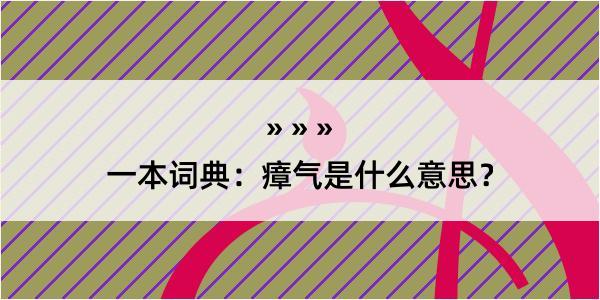 » » »

一本词典：瘴气是什么意思？